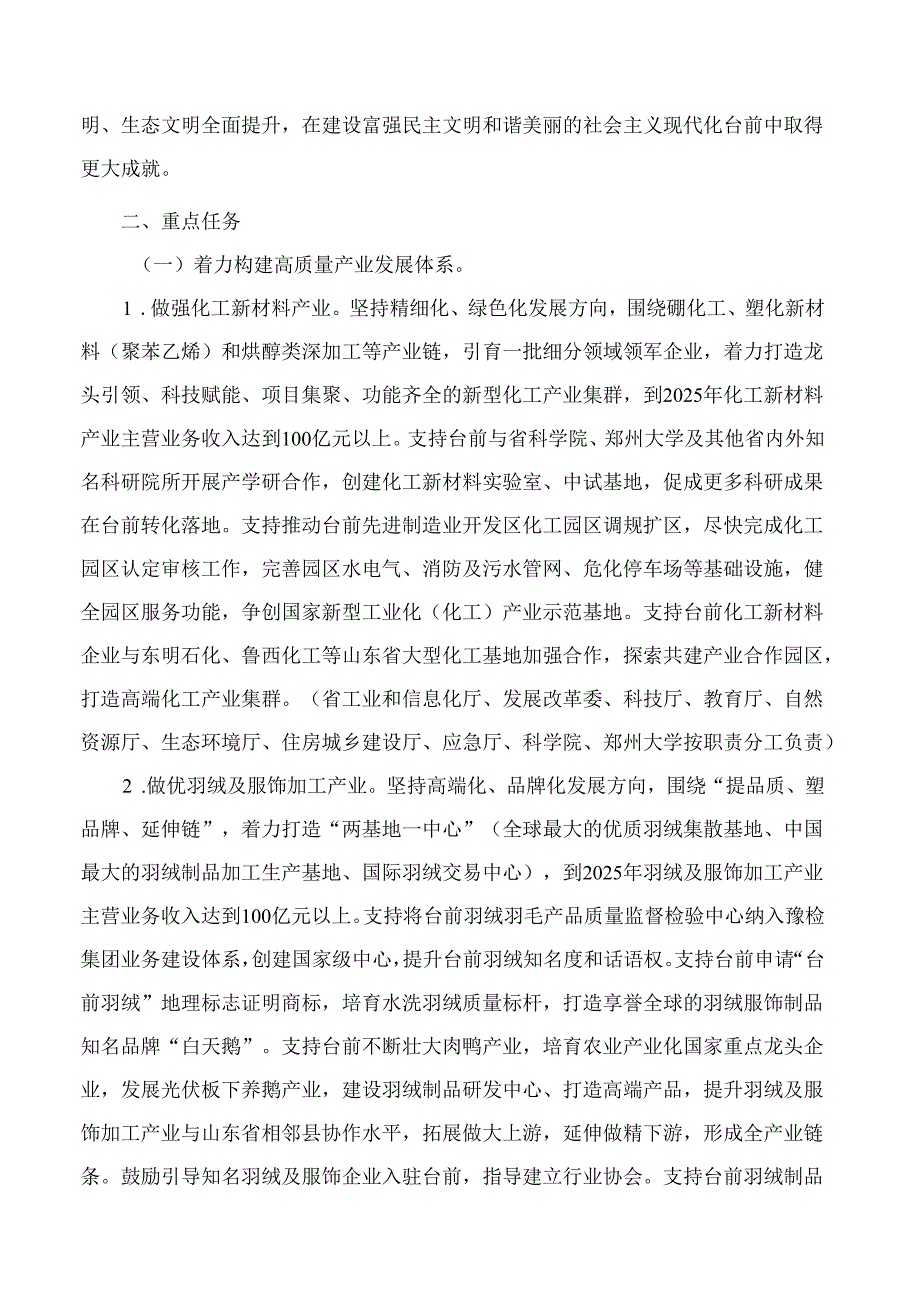 明、生态文明全面提升，在建设富强民主文明和谐美丽的社会主义现代化台前中取得更大成就。

二、重点任务

（一）着力构建高质量产业发展体系。

1．做强化工新材料产业。坚持精细化、绿色化发展方向，围绕硼化工、塑化新材料（聚苯乙烯）和烘醇类深加工等产业链，引育一批细分领域领军企业，着力打造龙头引领、科技赋能、项目集聚、功能齐全的新型化工产业集群，到2025年化工新材料产业主营业务收入达到100亿元以上。支持台前与省科学院、郑州大学及其他省内外知名科研院所开展产学研合作，创建化工新材料实验室、中试基地，促成更多科研成果在台前转化落地。支持推动台前先进制造业开发区化工园区调规扩区，尽快完成化工园区认定审核工作，完善园区水电气、消防及污水管网、危化停车场等基础设施，健全园区服务功能，争创国家新型工业化（化工）产业示范基地。支持台前化工新材料企业与东明石化、鲁西化工等山东省大型化工基地加强合作，探索共建产业合作园区，打造高端化工产业集群。（省工业和信息化厅、发展改革委、科技厅、教育厅、自然资源厅、生态环境厅、住房城乡建设厅、应急厅、科学院、郑州大学按职责分工负责）

2．做优羽绒及服饰加工产业。坚持高端化、品牌化发展方向，围绕“提品质、塑品牌、延伸链”，着力打造“两基地一中心”（全球最大的优质羽绒集散基地、中国最大的羽绒制品加工生产基地、国际羽绒交易中心），到2025年羽绒及服饰加工产业主营业务收入达到100亿元以上。支持将台前羽绒羽毛产品质量监督检验中心纳入豫检集团业务建设体系，创建国家级中心，提升台前羽绒知名度和话语权。支持台前申请“台前羽绒”地理标志证明商标，培育水洗羽绒质量标杆，打造享誉全球的羽绒服饰制品知名品牌“白天鹅”。支持台前不断壮大肉鸭产业，培育农业产业化国家重点龙头企业，发展光伏板下养鹅产业，建设羽绒制品研发中心、打造高端产品，提升羽绒及服饰加工产业与山东省相邻县协作水平，拓展做大上游，延伸做精下游，形成全产业链条。鼓励引导知名羽绒及服饰企业入驻台前，指导建立行业协会。支持台前羽绒制品